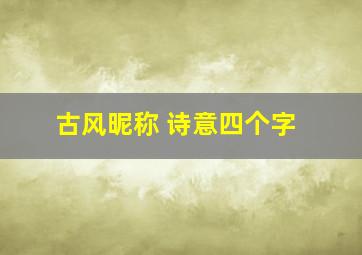 古风昵称 诗意四个字